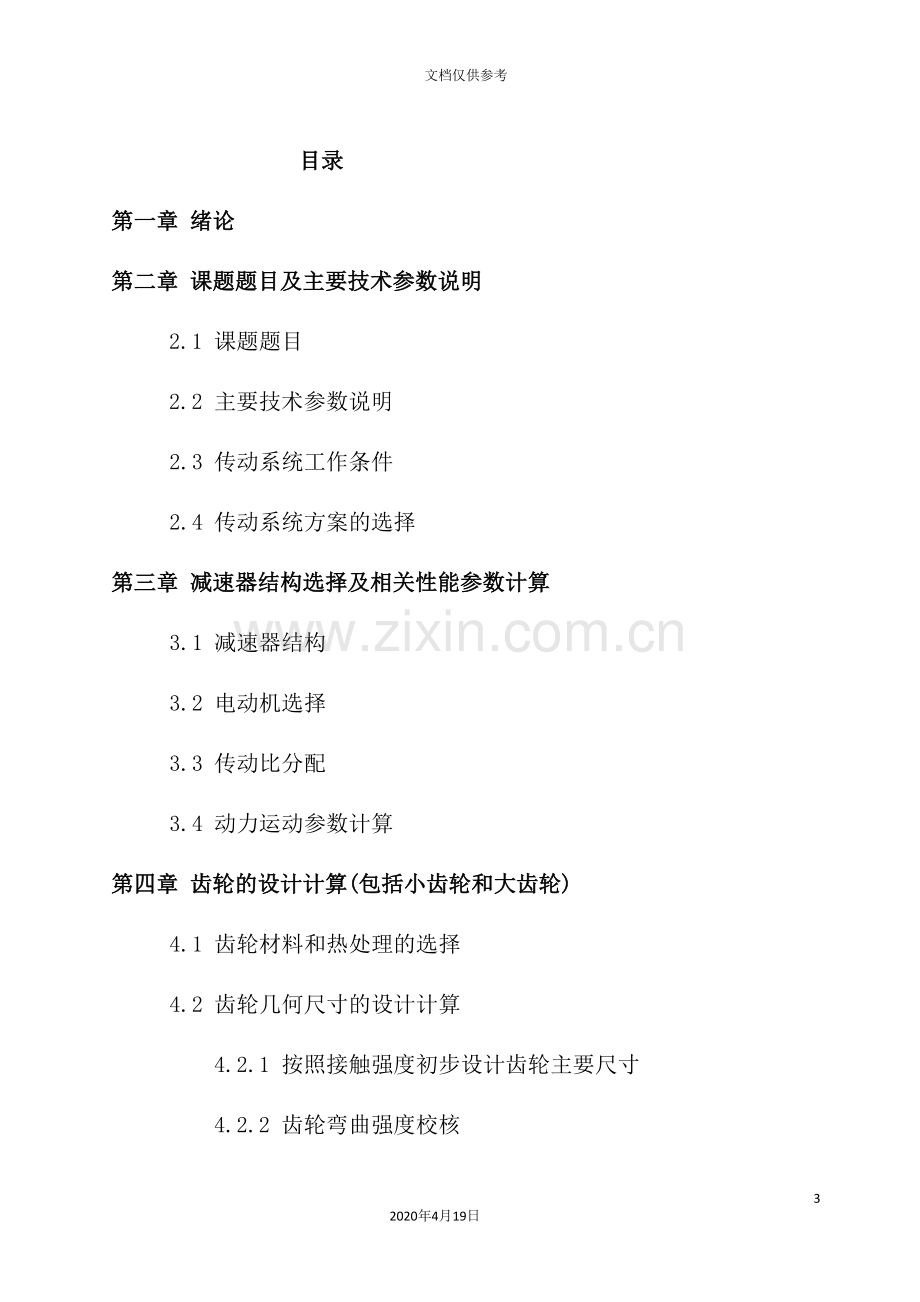 文档仅供参考

目录

第一章 绪论

第二章 课题题目及主要技术参数说明

2.1 课题题目

2.2 主要技术参数说明

2.3 传动系统工作条件

2.4 传动系统方案的选择

第三章 减速器结构选择及相关性能参数计算

3.1 减速器结构

3.2 电动机选择

3.3 传动比分配

3.4 动力运动参数计算

第四章 齿轮的设计计算(包括小齿轮和大齿轮)

4.1 齿轮材料和热处理的选择

4.2 齿轮几何尺寸的设计计算

4.2.1 按照接触强度初步设计齿轮主要尺寸

4.2.2 齿轮弯曲强度校核

3

2020年4月19日

www.zixin.com.cn